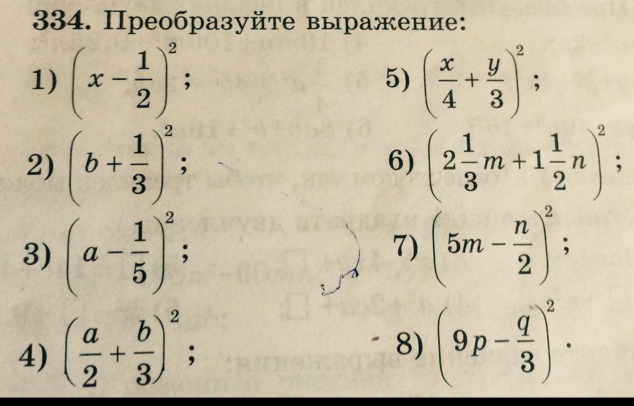 334. Преобразуйте выражение:

1) $\left(x-\frac{1}{2}\right)^2$;

2) $\left(b+\frac{1}{3}\right)^2$;

3) $\left(a-\frac{1}{5}\right)^2$;

4) $\left(\frac{a}{2}+\frac{b}{3}\right)^2$;

5) $\left(\frac{x}{4}+\frac{y}{3}\right)^2$;

6) $\left(2\frac{1}{3}m+1\frac{1}{2}n\right)^2$;

7) $\left(5m-\frac{n}{2}\right)^2$;

8) $\left(9p-\frac{q}{3}\right)^2$.